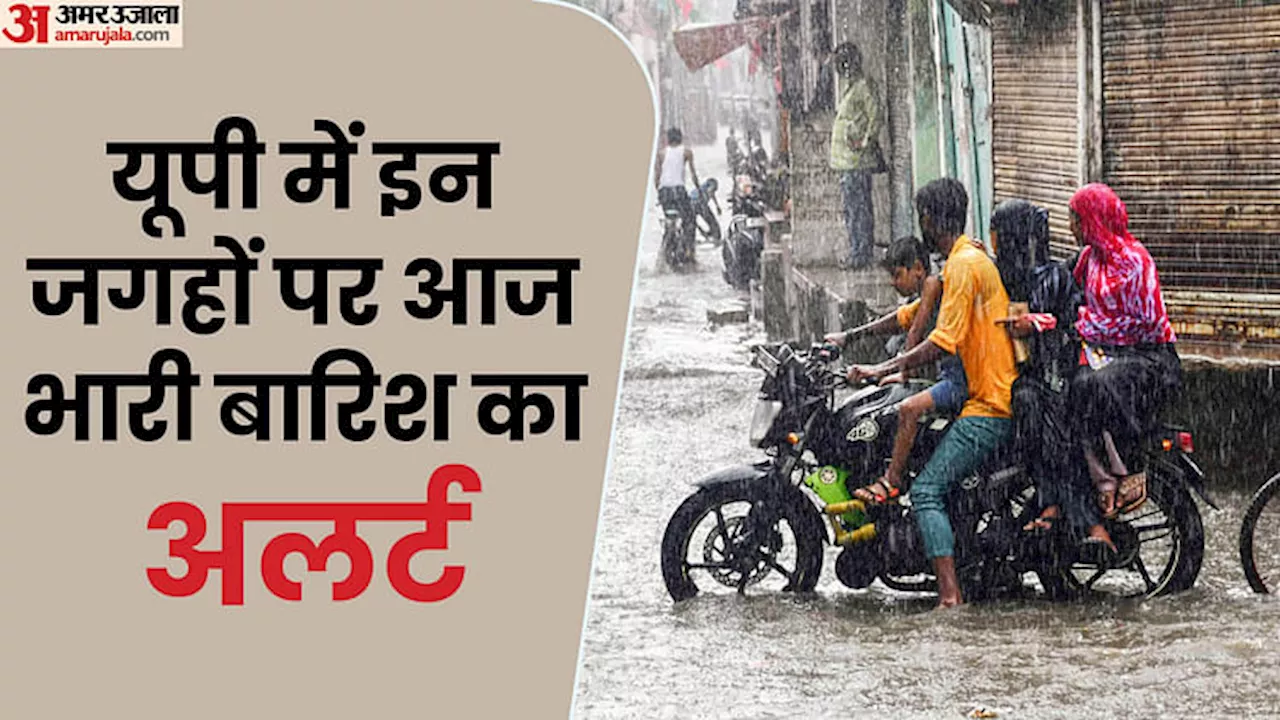 अ अमर उजाला
amarujala.com

यूपी में इन जगहों पर आज भारी बारिश का
अलर्ट